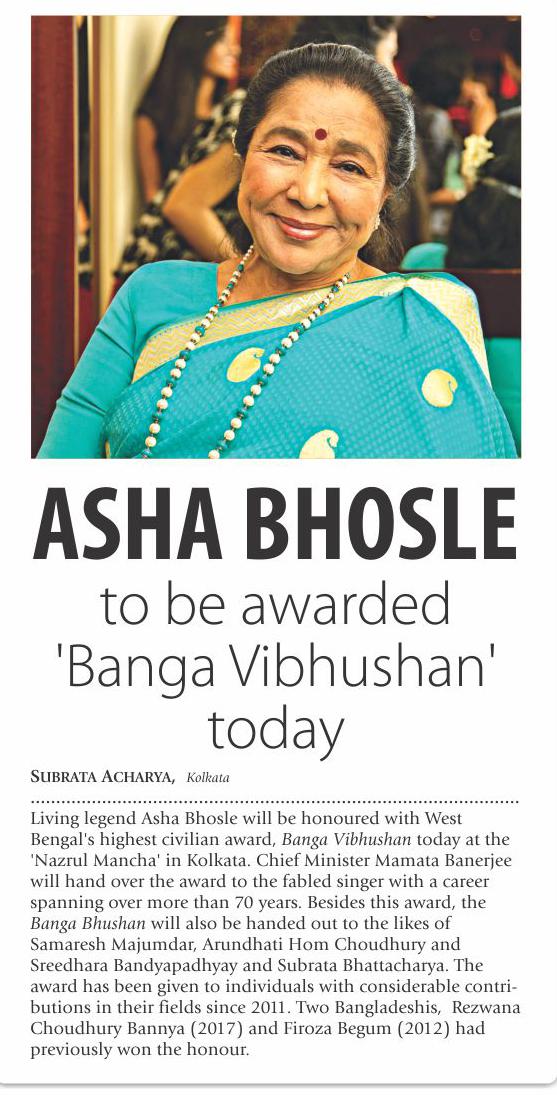 ASHA BHOSLE

to be awarded 'Banga Vibhushan' today

SUBRATA ACHARYA, Kolkata

Living legend Asha Bhosle will be honoured with West Bengal's highest civilian award, Banga Vibhushan today at the 'Nazrul Mancha' in Kolkata. Chief Minister Mamata Banerjee will hand over the award to the fabled singer with a career spanning over more than 70 years. Besides this award, the Banga Bhushan will also be handed out to the likes of Samaresh Majumdar, Arundhati Hom Choudhury and Sreedhara Bandyapadhyay and Subrata Bhattacharya. The award has been given to individuals with considerable contributions in their fields since 2011. Two Bangladeshis, Rezwana Choudhury Bannya (2017) and Firoza Begum (2012) had previously won the honour.